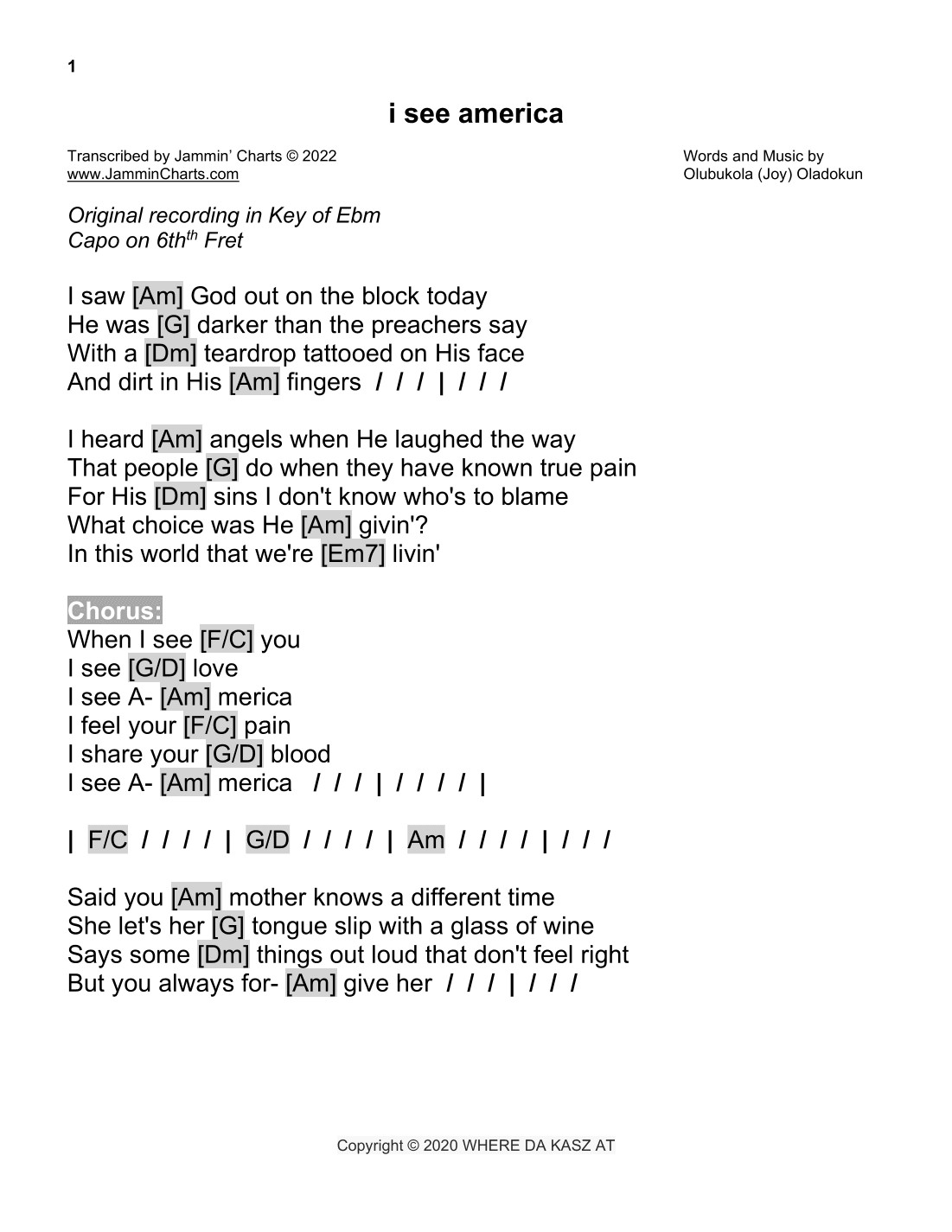 1

i see america

Transcribed by Jammin' Charts © 2022
www.JamminCharts.com

Words and Music by
Olubukola (Joy) Oladokun

Original recording in Key of Ebm
Capo on 6th$^{th}$ Fret

I saw [Am] God out on the block today
He was [G] darker than the preachers say
With a [Dm] teardrop tattooed on His face
And dirt in His [Am] fingers / / / | / / /

I heard [Am] angels when He laughed the way
That people [G] do when they have known true pain
For His [Dm] sins I don't know who's to blame
What choice was He [Am] givin'?
In this world that we're [Em7] livin'

Chorus:
When I see [F/C] you
I see [G/D] love
I see A- [Am] merica
I feel your [F/C] pain
I share your [G/D] blood
I see A- [Am] merica / / / | / / / / |

| F/C / / / / | G/D / / / / | Am / / / / | / / /

Said you [Am] mother knows a different time
She let's her [G] tongue slip with a glass of wine
Says some [Dm] things out loud that don't feel right
But you always for- [Am] give her / / / | / / /

Copyright © 2020 WHERE DA KASZ AT